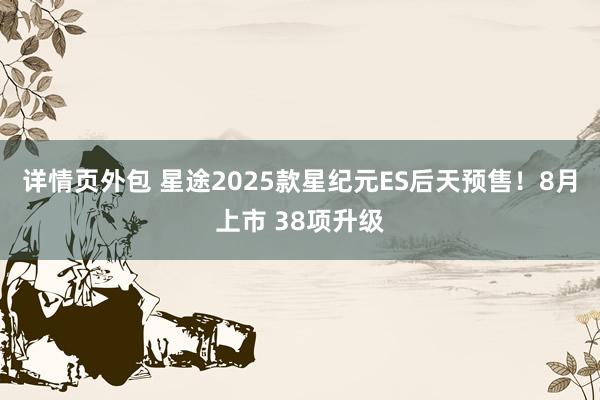 详情页外包 星途2025款星纪元ES后天预售！8月上市 38项升级